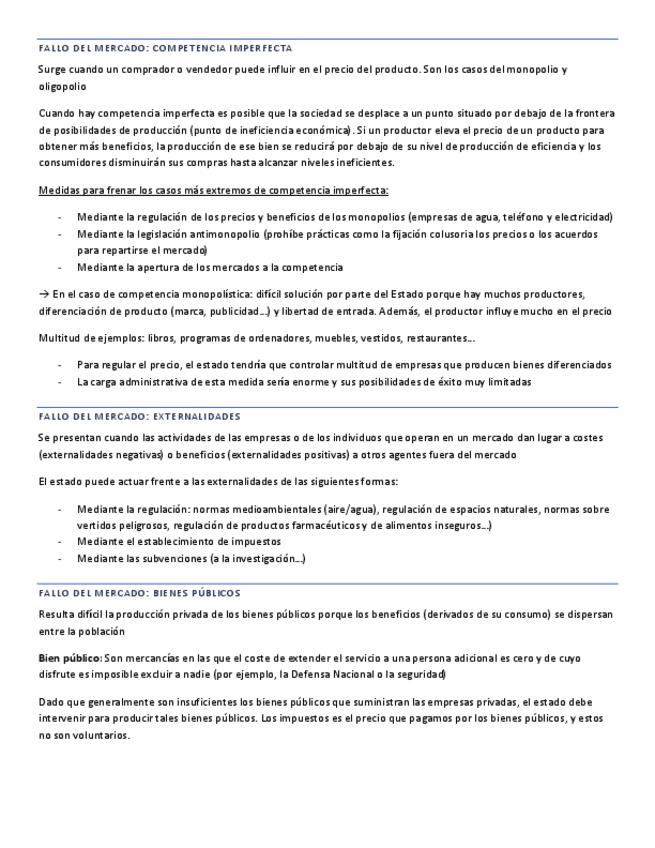 FALLO DEL MERCADO: COMPETENCIA IMPERFECTA

Surge cuando un comprador o vendedor puede influir en el precio del producto. Son los casos del monopolio y oligopolio

Cuando hay competencia imperfecta es posible que la sociedad se desplace a un punto situado por debajo de la frontera de posibilidades de producción (punto de ineficiencia económica). Si un productor eleva el precio de un producto para obtener más beneficios, la producción de ese bien se reducirá por debajo de su nivel de producción de eficiencia y los consumidores disminuirán sus compras hasta alcanzar niveles ineficientes.

Medidas para frenar los casos más extremos de competencia imperfecta:

- Mediante la regulación de los precios y beneficios de los monopolios (empresas de agua, teléfono y electricidad)
- Mediante la legislación antimonopolio (prohíbe prácticas como la fijación colusoria los precios o los acuerdos para repartirse el mercado)
- Mediante la apertura de los mercados a la competencia

→ En el caso de competencia monopolística: difícil solución por parte del Estado porque hay muchos productores, diferenciación de producto (marca, publicidad...) y libertad de entrada. Además, el productor influye mucho en el precio

Multitud de ejemplos: libros, programas de ordenadores, muebles, vestidos, restaurantes...

- Para regular el precio, el estado tendría que controlar multitud de empresas que producen bienes diferenciados
- La carga administrativa de esta medida sería enorme y sus posibilidades de éxito muy limitadas

FALLO DEL MERCADO: EXTERNALIDADES

Se presentan cuando las actividades de las empresas o de los individuos que operan en un mercado dan lugar a costes (externalidades negativas) o beneficios (externalidades positivas) a otros agentes fuera del mercado

El estado puede actuar frente a las externalidades de las siguientes formas:

- Mediante la regulación: normas medioambientales (aire/agua), regulación de espacios naturales, normas sobre vertidos peligrosos, regulación de productos farmacéuticos y de alimentos inseguros...)
- Mediante el establecimiento de impuestos
- Mediante las subvenciones (a la investigación...)

FALLO DEL MERCADO: BIENES PÚBLICOS

Resulta difícil la producción privada de los bienes públicos porque los beneficios (derivados de su consumo) se dispersan entre la población

Bien público: Son mercancías en las que el coste de extender el servicio a una persona adicional es cero y de cuyo disfrute es imposible excluir a nadie (por ejemplo, la Defensa Nacional o la seguridad)

Dado que generalmente son insuficientes los bienes públicos que suministran las empresas privadas, el estado debe intervenir para producir tales bienes públicos. Los impuestos es el precio que pagamos por los bienes públicos, y estos no son voluntarios.